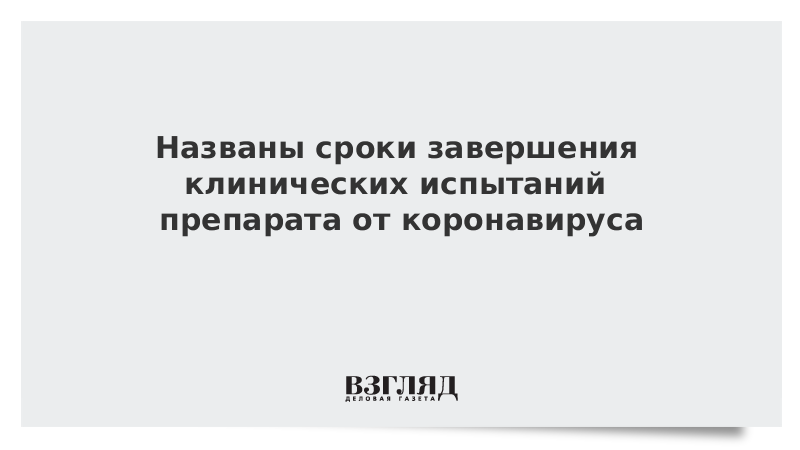 Названы сроки завершения клинических испытаний препарата от коронавируса

ВЗГЛЯД
ДЕЛОВАЯ ГАЗЕТА